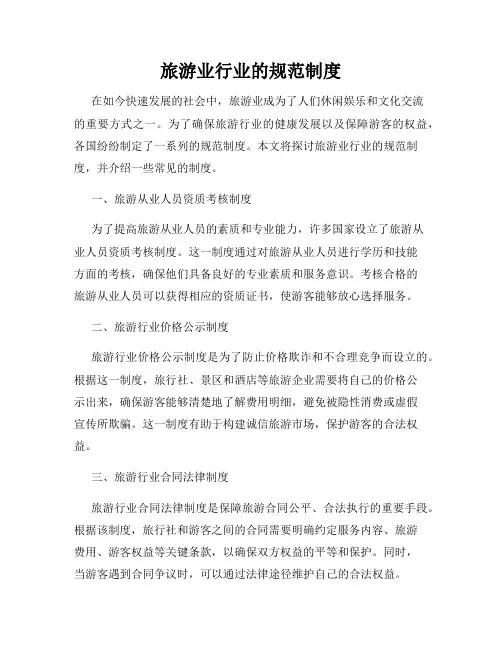 旅游业行业的规范制度

在如今快速发展的社会中，旅游业成为了人们休闲娱乐和文化交流的重要方式之一。为了确保旅游行业的健康发展以及保障游客的权益，各国纷纷制定了一系列的规范制度。本文将探讨旅游业行业的规范制度，并介绍一些常见的制度。

一、旅游从业人员资质考核制度

为了提高旅游从业人员的素质和专业能力，许多国家设立了旅游从业人员资质考核制度。这一制度通过对旅游从业人员进行学历和技能方面的考核，确保他们具备良好的专业素质和服务意识。考核合格的旅游从业人员可以获得相应的资质证书，使游客能够放心选择服务。

二、旅游行业价格公示制度

旅游行业价格公示制度是为了防止价格欺诈和不合理竞争而设立的。根据这一制度，旅行社、景区和酒店等旅游企业需要将自己的价格公示出来，确保游客能够清楚地了解费用明细，避免被隐性消费或虚假宣传所欺骗。这一制度有助于构建诚信旅游市场，保护游客的合法权益。

三、旅游行业合同法律制度

旅游行业合同法律制度是保障旅游合同公平、合法执行的重要手段。根据该制度，旅行社和游客之间的合同需要明确约定服务内容、旅游费用、游客权益等关键条款，以确保双方权益的平等和保护。同时，当游客遇到合同争议时，可以通过法律途径维护自己的合法权益。